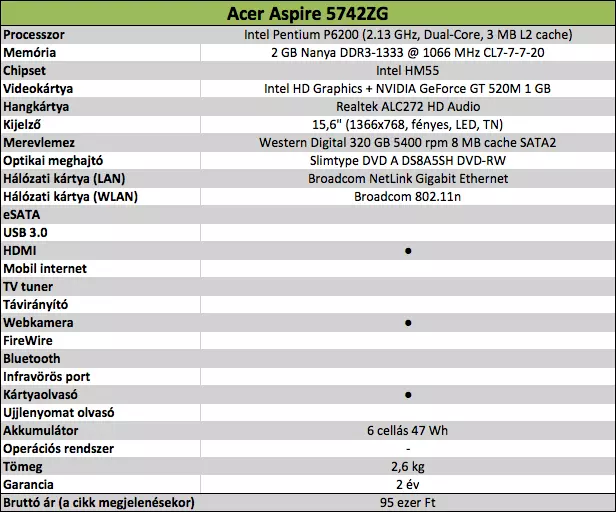 | Acer Aspire 5742ZG | |
|---|---|
| Processzor | Intel Pentium P6200 (2.13 GHz, Dual-Core, 3 MB L2 cache) |
| Memória | 2 GB Nanya DDR3-1333 @ 1066 MHz CL7-7-7-20 |
| Chipset | Intel HM55 |
| Videokártya | Intel HD Graphics + NVIDIA GeForce GT 520M 1 GB |
| Hangkártya | Realtek ALC272 HD Audio |
| Kijelző | 15,6" (1366x768, fényes, LED, TN) |
| Merevlemez | Western Digital 320 GB 5400 rpm 8 MB cache SATA2 |
| Optikai meghajtó | Slimtype DVD A DS8A5SH DVD-RW |
| Hálózati kártya (LAN) | Broadcom NetLink Gigabit Ethernet |
| Hálózati kártya (WLAN) | Broadcom 802.11n |
| eSATA | |
| USB 3.0 | |
| HDMI | ● |
| Mobil internet | |
| TV tuner | |
| Távirányító | |
| Webkamera | ● |
| FireWire | |
| Bluetooth | |
| Infravörös port | |
| Kártyaolvasó | ● |
| Ujjlenyomat olvasó | |
| Akkumulátor | 6 cellás 47 Wh |
| Operációs rendszer | - |
| Tömeg | 2,6 kg |
| Garancia | 2 év |
| Bruttó ár (a cikk megjelenésekor) | 95 ezer Ft |